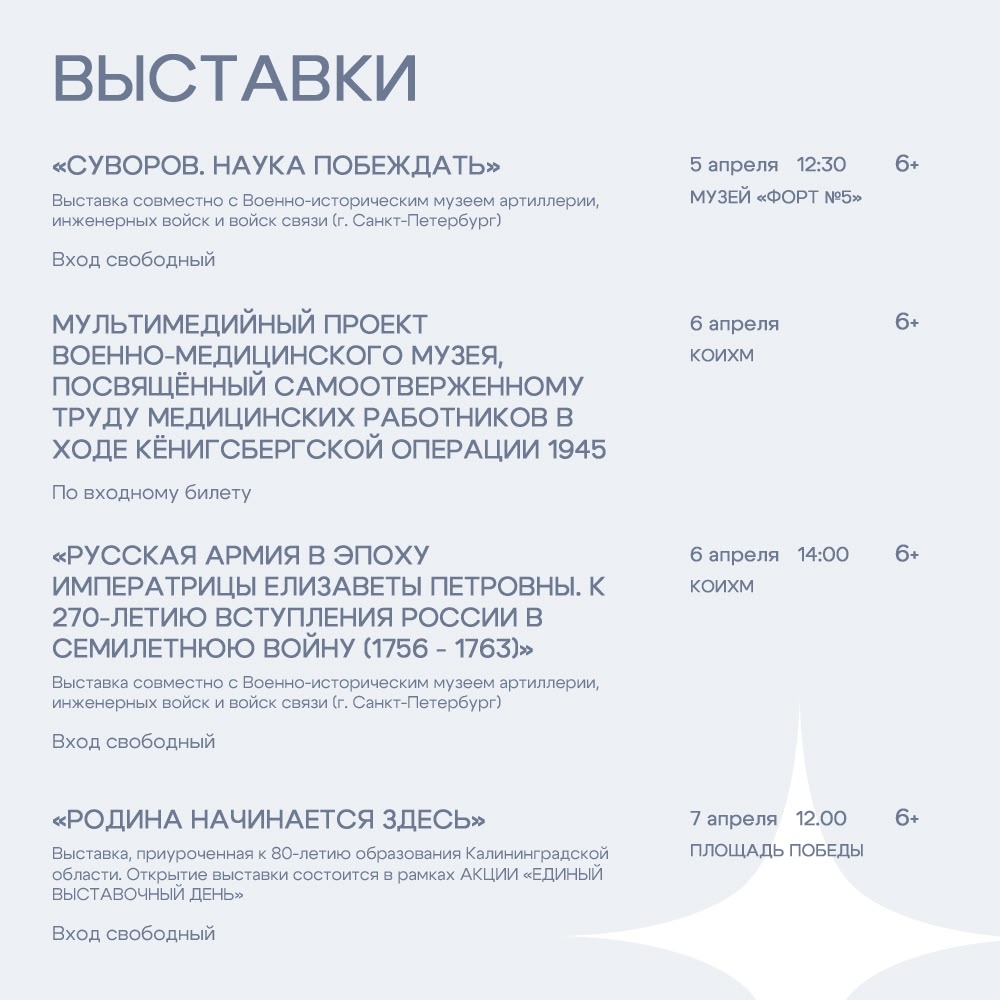 ВЫСТАВКИ

«СУВОРОВ. НАУКА ПОБЕЖДАТЬ»

Выставка совместно с Военно-историческим музеем артиллерии, инженерных войск и войск связи (г. Санкт-Петербург)

Вход свободный

5 апреля 12:30 6+
МУЗЕЙ «ФОРТ №5»

МУЛЬТИМЕДИЙНЫЙ ПРОЕКТ ВОЕННО-МЕДИЦИНСКОГО МУЗЕЯ, ПОСВЯЩЁННЫЙ САМООТВЕРЖЕННОМУ ТРУДУ МЕДИЦИНСКИХ РАБОТНИКОВ В ХОДЕ КЁНИГСБЕРГСКОЙ ОПЕРАЦИИ 1945

По входному билету

6 апреля 6+
КОИХМ

«РУССКАЯ АРМИЯ В ЭПОХУ ИМПЕРАТРИЦЫ ЕЛИЗАВЕТЫ ПЕТРОВНЫ. К 270-ЛЕТИЮ ВСТУПЛЕНИЯ РОССИИ В СЕМИЛЕТНЮЮ ВОЙНУ (1756 - 1763)»

Выставка совместно с Военно-историческим музеем артиллерии, инженерных войск и войск связи (г. Санкт-Петербург)

Вход свободный

6 апреля 14:00 6+
КОИХМ

«РОДИНА НАЧИНАЕТСЯ ЗДЕСЬ»

Выставка, приуроченная к 80-летию образования Калининградской области. Открытие выставки состоится в рамках АКЦИИ «ЕДИНЫЙ ВЫСТАВОЧНЫЙ ДЕНЬ»

Вход свободный

7 апреля 12.00 6+
ПЛОЩАДЬ ПОБЕДЫ